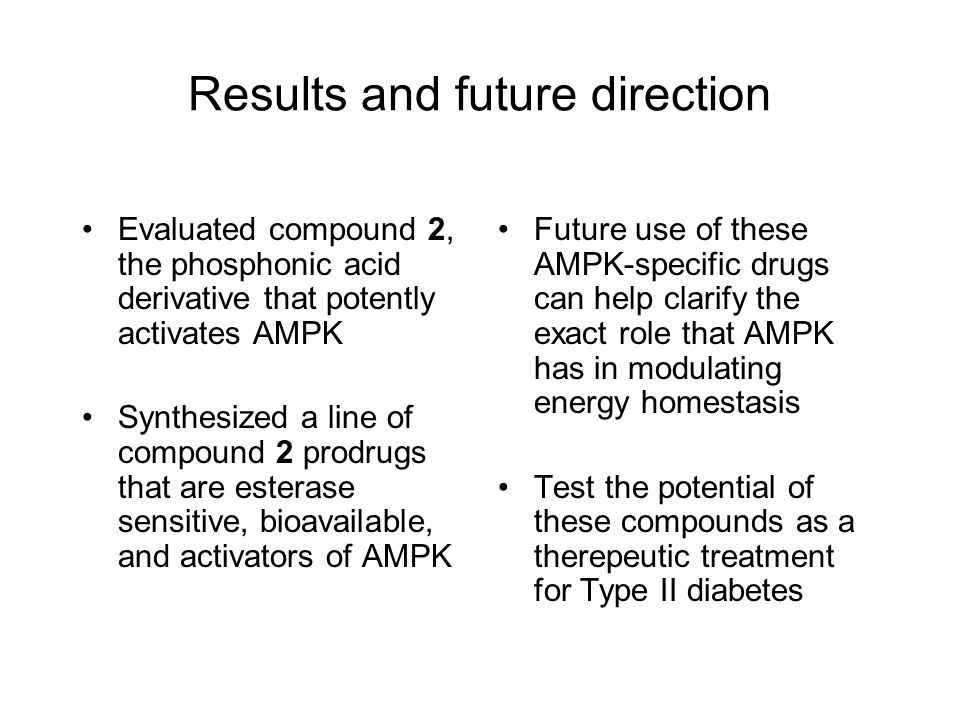 Results and future direction

• Evaluated compound 2, the phosphonic acid derivative that potently activates AMPK

• Synthesized a line of compound 2 prodrugs that are esterase sensitive, bioavailable, and activators of AMPK

• Future use of these AMPK-specific drugs can help clarify the exact role that AMPK has in modulating energy homestasis

• Test the potential of these compounds as a therepeutic treatment for Type II diabetes